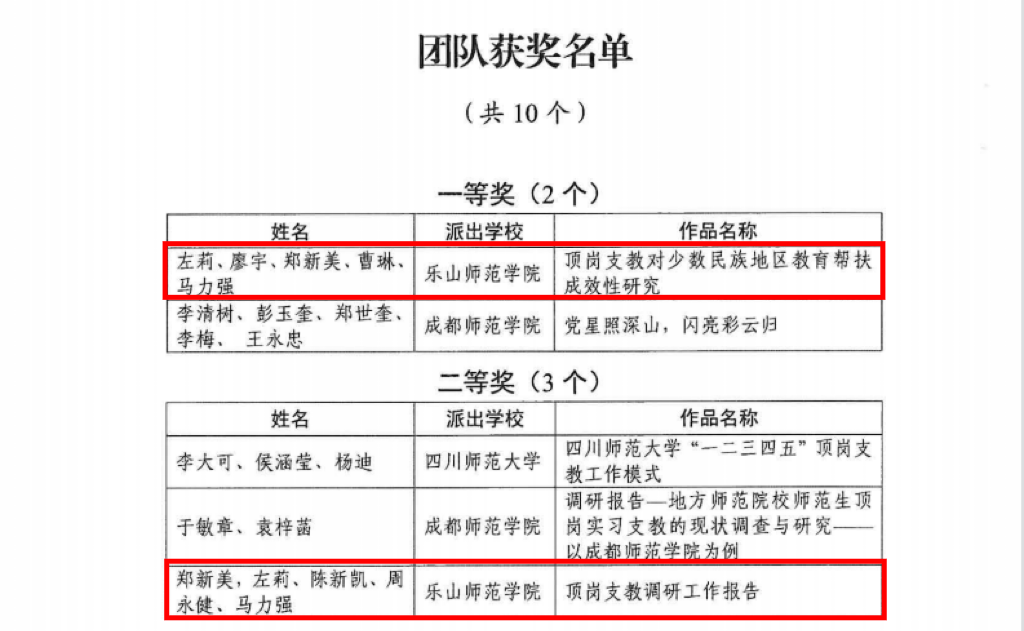 团队获奖名单

（共 10 个）

一等奖（2 个）

| 姓名 | 派出学校 | 作品名称 |
|---|---|---|
| 左莉、廖宇、郑新美、曹琳、马力强 | 乐山师范学院 | 顶岗支教对少数民族地区教育帮扶成效性研究 |
| 李清树、彭玉奎、郑世奎、李梅、 王永忠 | 成都师范学院 | 党星照深山，闪亮彩云归 |

二等奖（3 个）

| 姓名 | 派出学校 | 作品名称 |
|---|---|---|
| 李大可、侯涵莹、杨迪 | 四川师范大学 | 四川师范大学“一二三四五”顶岗支教工作模式 |
| 于敏章、袁梓菡 | 成都师范学院 | 调研报告—地方师范院校师范生顶岗实习支教的现状调查与研究——以成都师范学院为例 |
| 郑新美，左莉、陈新凯、周永健、马力强 | 乐山师范学院 | 顶岗支教调研工作报告 |